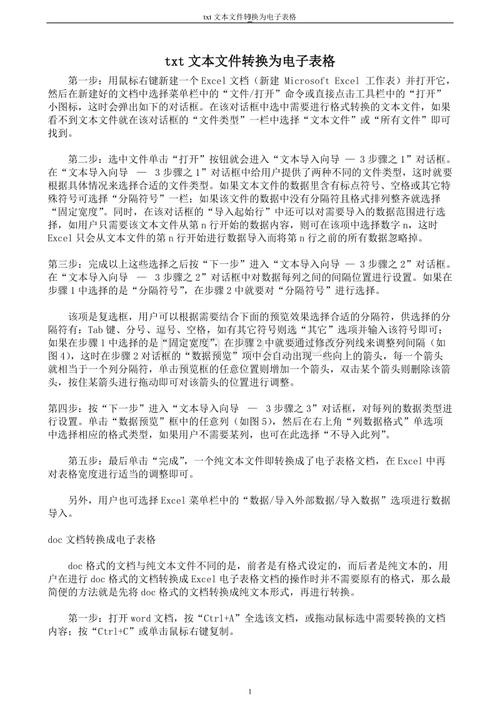 txt 文本文件转换为电子表格

txt 文本文件转换为电子表格

第一步：用鼠标右键新建一个 Excel 文档（新建 Microsoft Excel 工作表）并打开它，然后在新建好的文档中选择菜单栏中的“文件/打开”命令或直接点击工具栏中的“打开”小图标，这时会弹出如下的对话框。在该对话框中选中需要进行格式转换的文本文件，如果看不到文本文件就在该对话框的“文件类型”一栏中选择“文本文件”或“所有文件”即可找到。

第二步：选中文件单击“打开”按钮就会进入“文本导入向导 — 3 步骤之 1”对话框。在“文本导入向导 — 3 步骤之 1”对话框中给用户提供了两种不同的文件类型，这时就要根据具体情况来选择合适的文件类型。如果文本文件的数据里含有标点符号、空格或其它特殊符号可选择“分隔符号”一栏；如果该文件的数据中没有分隔符且格式排列整齐就选择“固定宽度”。同时，在该对话框的“导入起始行”中还可以对需要导入的数据范围进行选择，如用户只需要该文本文件从第 n 行开始的数据内容，则可在该项中选择数字 n，这时 Excel 只会从文本文件的第 n 行开始进行数据导入而将第 n 行之前的所有数据忽略掉。

第三步：完成以上这些选择之后按“下一步”进入“文本导入向导 — 3 步骤之 2”对话框。在“文本导入向导 — 3 步骤之 2”对话框中对数据每列之间的间隔位置进行设置。如果在步骤 1 中选择的是“分隔符号”，在步骤 2 中就要对“分隔符号”进行选择。

该项是复选框，用户可以根据需要结合下面的预览效果选择合适的分隔符，供选择的分隔符有：Tab 键、分号、逗号、空格，如有其它符号则选“其它”选项并输入该符号即可；如果在步骤 1 中选择的是“固定宽度”，在步骤 2 中就要通过修改分列线来调整列间隔（如图 4），这时在步骤 2 对话框的“数据预览”项中会自动出现一些向上的箭头，每一个箭头就相当于一个列分隔符，单击预览框的任意位置则增加一个箭头，双击某个箭头则删除该箭头，按住某箭头进行拖动即可对该箭头的位置进行调整。

第四步：按“下一步”进入“文本导入向导 — 3 步骤之 3”对话框，对每列的数据类型进行设置。单击“数据预览”框中的任意列（如图 5），然后在右上角“列数据格式”单选项中选择相应的格式类型，如果用户不需要某列，也可在此选择“不导入此列”。

第五步：最后单击“完成”，一个纯文本文件即转换成了电子表格文档，在 Excel 中再对表格宽度进行适当的调整即可。

另外，用户也可选择 Excel 菜单栏中的“数据/导入外部数据/导入数据”选项进行数据导入。

doc 文档转换成电子表格

doc 格式的文档与纯文本文件不同的是，前者是有格式设定的，而后者是纯文本的，用户在进行 doc 格式的文档转换成 Excel 电子表格文档的操作时并不需要原有的格式，那么最简便的方法就是先将 doc 格式的文档转换成纯文本形式，再进行转换。

第一步：打开 word 文档，按“Ctrl+A”全选该文档，或拖动鼠标选中需要转换的文档内容；按“Ctrl+C”或单击鼠标右键复制。

1